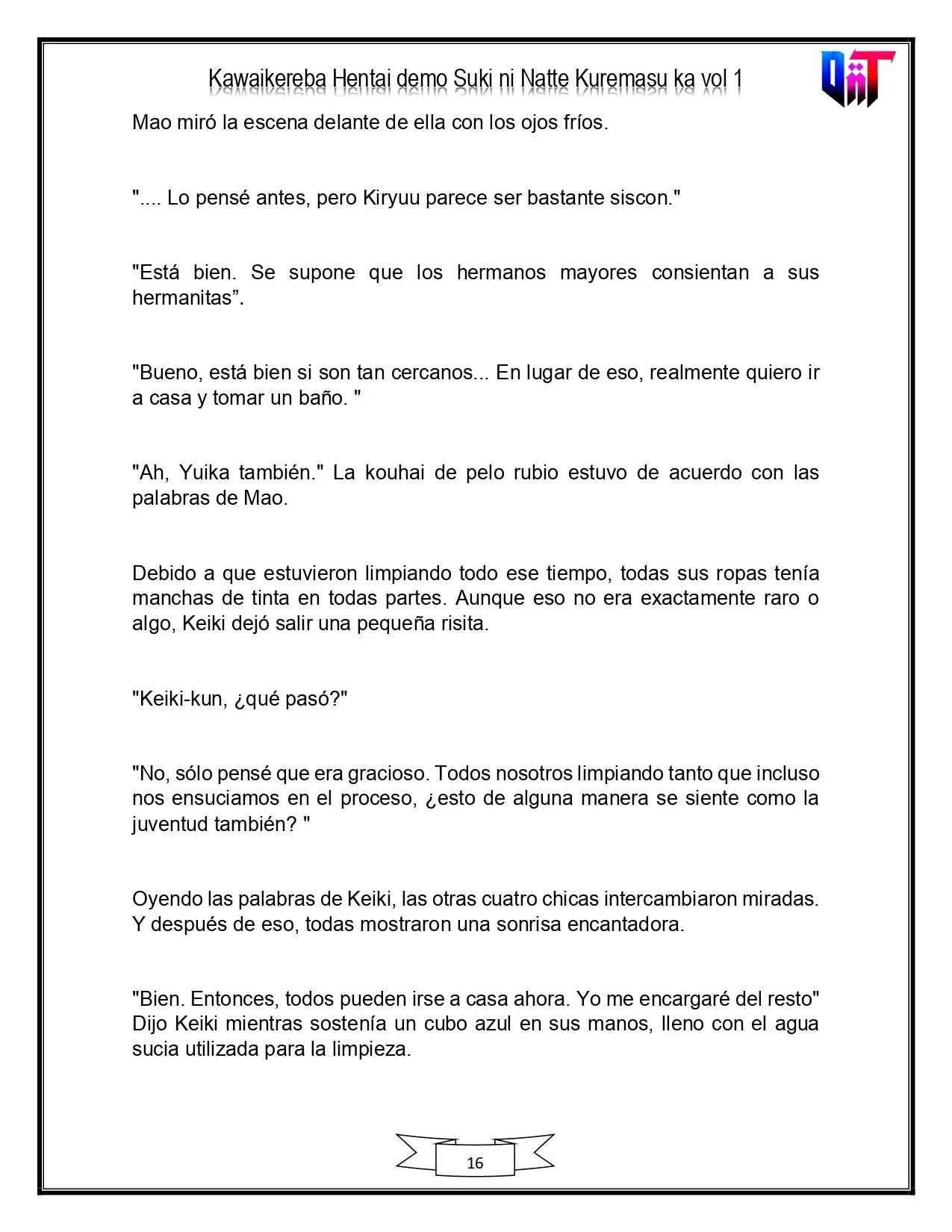 Kawaikereba Hentai demo Suki ni Natte Kuremasu ka vol 1

Mao miró la escena delante de ella con los ojos fríos.

".... Lo pensé antes, pero Kiryuu parece ser bastante siscon."

"Está bien. Se supone que los hermanos mayores consientan a sus hermanitas".

"Bueno, está bien si son tan cercanos... En lugar de eso, realmente quiero ir a casa y tomar un baño. "

"Ah, Yuika también." La kouhai de pelo rubio estuvo de acuerdo con las palabras de Mao.

Debido a que estuvieron limpiando todo ese tiempo, todas sus ropas tenía manchas de tinta en todas partes. Aunque eso no era exactamente raro o algo, Keiki dejó salir una pequeña risita.

"Keiki-kun, ¿qué pasó?"

"No, sólo pensé que era gracioso. Todos nosotros limpiando tanto que incluso nos ensuciamos en el proceso, ¿esto de alguna manera se siente como la juventud también? "

Oyendo las palabras de Keiki, las otras cuatro chicas intercambiaron miradas. Y después de eso, todas mostraron una sonrisa encantadora.

"Bien. Entonces, todos pueden irse a casa ahora. Yo me encargaré del resto" Dijo Keiki mientras sostenía un cubo azul en sus manos, lleno con el agua sucia utilizada para la limpieza.

16